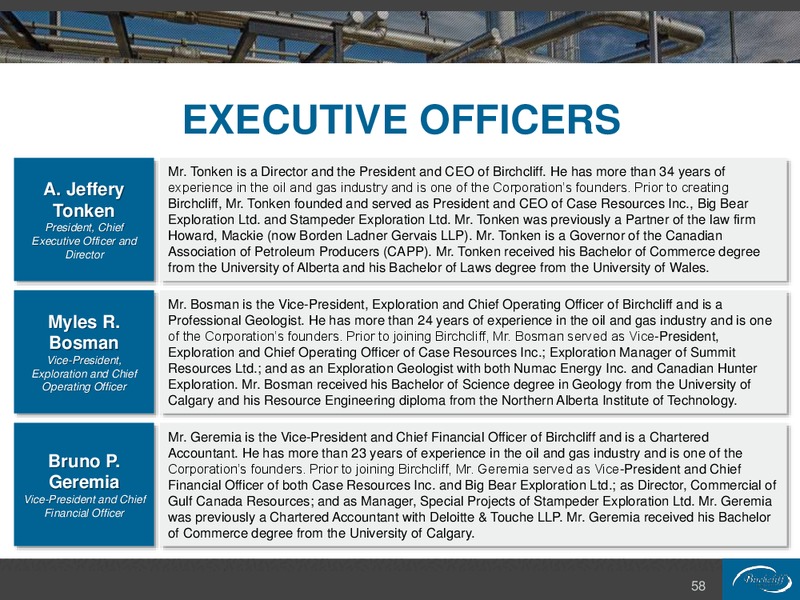 EXECUTIVE OFFICERS

A. Jeffery Tonken
President, Chief Executive Officer and Director

Mr. Tonken is a Director and the President and CEO of Birchcliff. He has more than 34 years of experience in the oil and gas industry and is one of the Corporation's founders. Prior to creating Birchcliff, Mr. Tonken founded and served as President and CEO of Case Resources Inc., Big Bear Exploration Ltd. and Stampeder Exploration Ltd. Mr. Tonken was previously a Partner of the law firm Howard, Mackie (now Borden Ladner Gervais LLP). Mr. Tonken is a Governor of the Canadian Association of Petroleum Producers (CAPP). Mr. Tonken received his Bachelor of Commerce degree from the University of Alberta and his Bachelor of Laws degree from the University of Wales.

Myles R. Bosman
Vice-President, Exploration and Chief Operating Officer

Mr. Bosman is the Vice-President, Exploration and Chief Operating Officer of Birchcliff and is a Professional Geologist. He has more than 24 years of experience in the oil and gas industry and is one of the Corporation's founders. Prior to joining Birchcliff, Mr. Bosman served as Vice-President, Exploration and Chief Operating Officer of Case Resources Inc.; Exploration Manager of Summit Resources Ltd.; and as an Exploration Geologist with both Numac Energy Inc. and Canadian Hunter Exploration. Mr. Bosman received his Bachelor of Science degree in Geology from the University of Calgary and his Resource Engineering diploma from the Northern Alberta Institute of Technology.

Bruno P. Geremia
Vice-President and Chief Financial Officer

Mr. Geremia is the Vice-President and Chief Financial Officer of Birchcliff and is a Chartered Accountant. He has more than 23 years of experience in the oil and gas industry and is one of the Corporation's founders. Prior to joining Birchcliff, Mr. Geremia served as Vice-President and Chief Financial Officer of both Case Resources Inc. and Big Bear Exploration Ltd.; as Director, Commercial of Gulf Canada Resources; and as Manager, Special Projects of Stampeder Exploration Ltd. Mr. Geremia was previously a Chartered Accountant with Deloitte & Touche LLP. Mr. Geremia received his Bachelor of Commerce degree from the University of Calgary.

58

Birchcliff